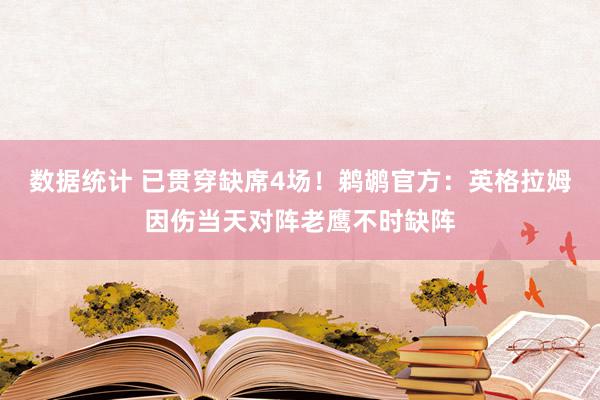 数据统计 已贯穿缺席4场！鹈鹕官方：英格拉姆因伤当天对阵老鹰不时缺阵